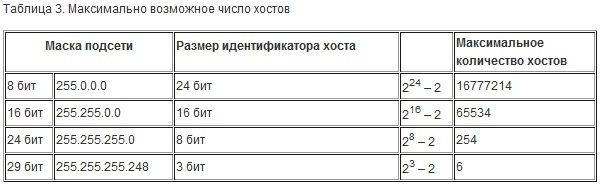 Таблица 3. Максимально возможное число хостов

| Маска подсети | | Размер идентификатора хоста | | Максимальное количество хостов |
|---|---|---|---|---|
| 8 бит | 255.0.0.0 | 24 бит | $2^{24} - 2$ | 16777214 |
| 16 бит | 255.255.0.0 | 16 бит | $2^{16} - 2$ | 65534 |
| 24 бит | 255.255.255.0 | 8 бит | $2^{8} - 2$ | 254 |
| 29 бит | 255.255.255.248 | 3 бит | $2^{3} - 2$ | 6 |